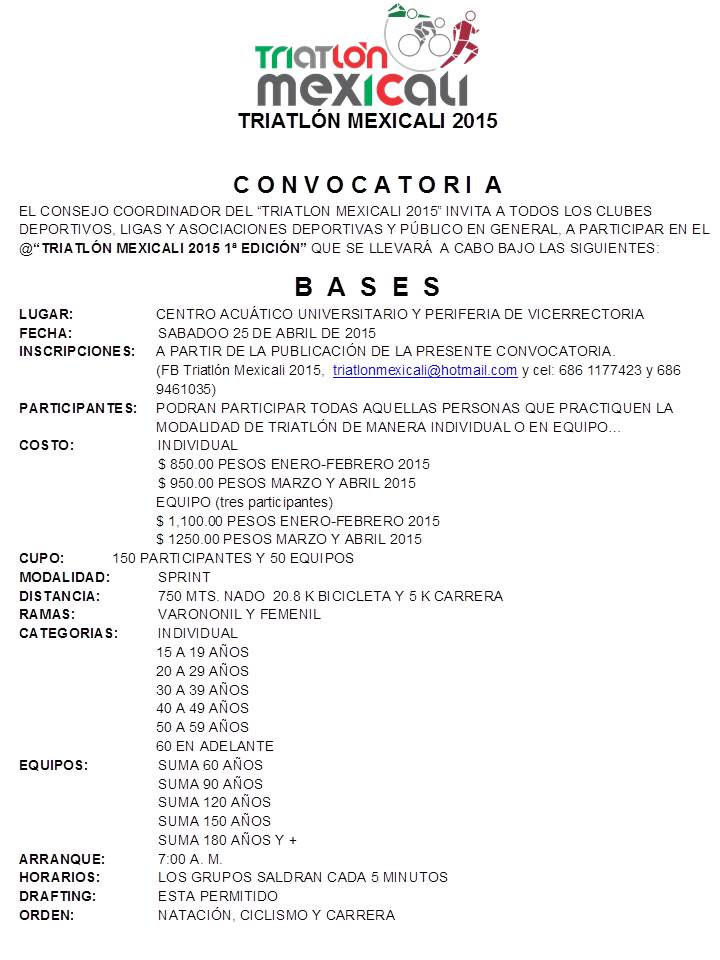 Triatlón mexicali

TRIATLÓN MEXICALI 2015

CONVOCATORIA

EL CONSEJO COORDINADOR DEL "TRIATLON MEXICALI 2015" INVITA A TODOS LOS CLUBES DEPORTIVOS, LIGAS Y ASOCIACIONES DEPORTIVAS Y PÚBLICO EN GENERAL, A PARTICIPAR EN EL @"TRIATLÓN MEXICALI 2015 1ª EDICIÓN" QUE SE LLEVARÁ A CABO BAJO LAS SIGUIENTES:

BASES

LUGAR: CENTRO ACUÁTICO UNIVERSITARIO Y PERIFERIA DE VICERRECTORIA
FECHA: SABADOO 25 DE ABRIL DE 2015
INSCRIPCIONES: A PARTIR DE LA PUBLICACIÓN DE LA PRESENTE CONVOCATORIA. (FB Triatlón Mexicali 2015, triatlonmexicali@hotmail.com y cel: 686 1177423 y 686 9461035)
PARTICIPANTES: PODRAN PARTICIPAR TODAS AQUELLAS PERSONAS QUE PRACTIQUEN LA MODALIDAD DE TRIATLÓN DE MANERA INDIVIDUAL O EN EQUIPO...
COSTO: INDIVIDUAL
$ 850.00 PESOS ENERO-FEBRERO 2015
$ 950.00 PESOS MARZO Y ABRIL 2015
EQUIPO (tres participantes)
$ 1,100.00 PESOS ENERO-FEBRERO 2015
$ 1250.00 PESOS MARZO Y ABRIL 2015
CUPO: 150 PARTICIPANTES Y 50 EQUIPOS
MODALIDAD: SPRINT
DISTANCIA: 750 MTS. NADO 20.8 K BICICLETA Y 5 K CARRERA
RAMAS: VARONONIL Y FEMENIL
CATEGORIAS: INDIVIDUAL
15 A 19 AÑOS
20 A 29 AÑOS
30 A 39 AÑOS
40 A 49 AÑOS
50 A 59 AÑOS
60 EN ADELANTE
EQUIPOS: SUMA 60 AÑOS
SUMA 90 AÑOS
SUMA 120 AÑOS
SUMA 150 AÑOS
SUMA 180 AÑOS Y +
ARRANQUE: 7:00 A. M.
HORARIOS: LOS GRUPOS SALDRAN CADA 5 MINUTOS
DRAFTING: ESTA PERMITIDO
ORDEN: NATACIÓN, CICLISMO Y CARRERA